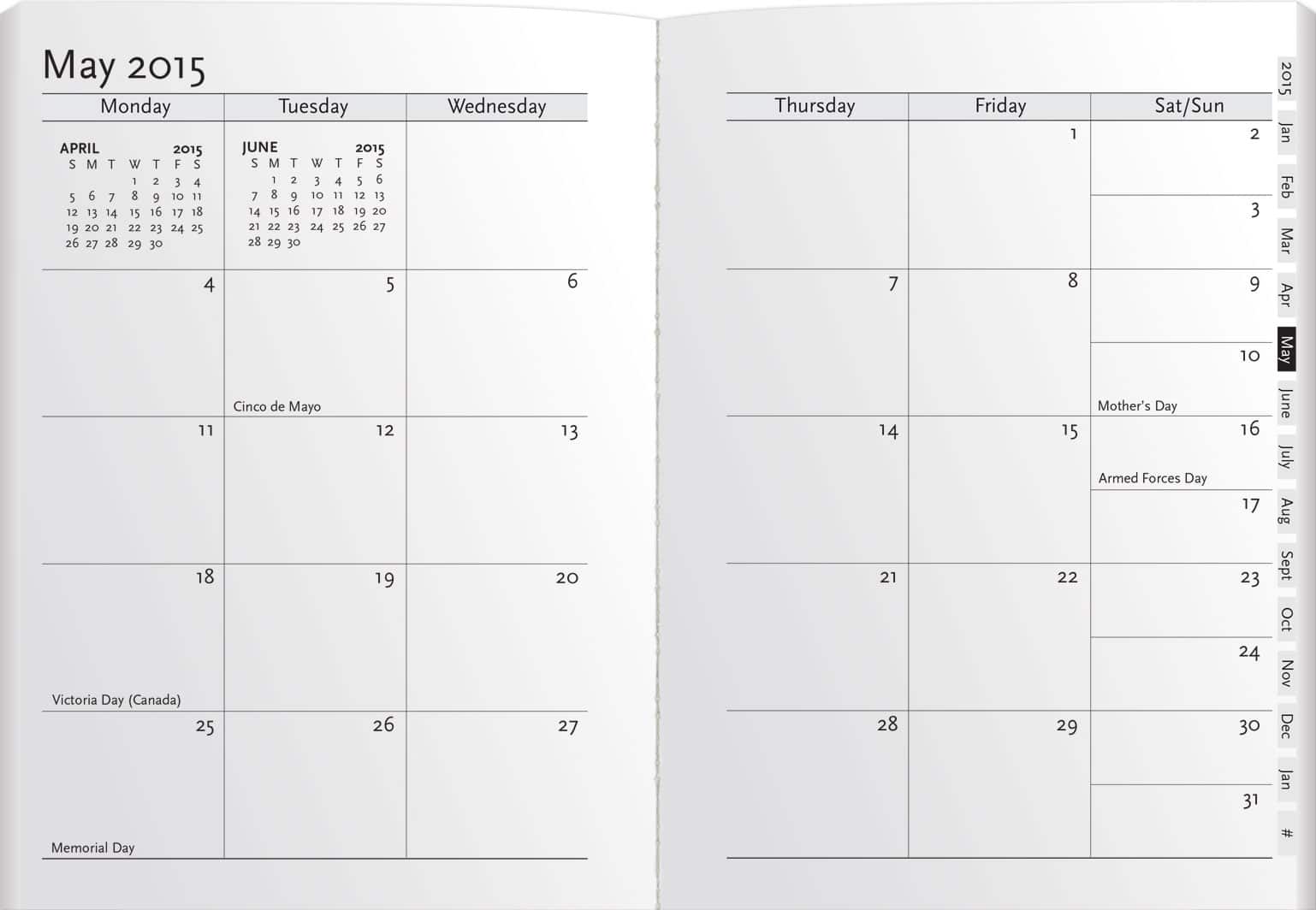 May 2015

| Monday | Tuesday | Wednesday |
|---|---|---|
| APRIL 2015 S M T W T F S 1 2 3 4 5 6 7 8 9 10 11 12 13 14 15 16 17 18 19 20 21 22 23 24 25 26 27 28 29 30 | JUNE 2015 S M T W T F S 1 2 3 4 5 6 7 8 9 10 11 12 13 14 15 16 17 18 19 20 21 22 23 24 25 26 27 28 29 30 | |
| 4 | 5 Cinco de Mayo | 6 |
| 11 | 12 | 13 |
| 18 Victoria Day (Canada) | 19 | 20 |
| 25 Memorial Day | 26 | 27 |

| Thursday | Friday | Sat/Sun |
|---|---|---|
| | 1 | 2 3 |
| 7 | 8 | 9 10 Mother's Day |
| 14 | 15 | 16 Armed Forces Day 17 |
| 21 | 22 | 23 24 |
| 28 | 29 | 30 31 |

2015
Jan
Feb
Mar
Apr
May
June
July
Aug
Sept
Oct
Nov
Dec
Jan
#